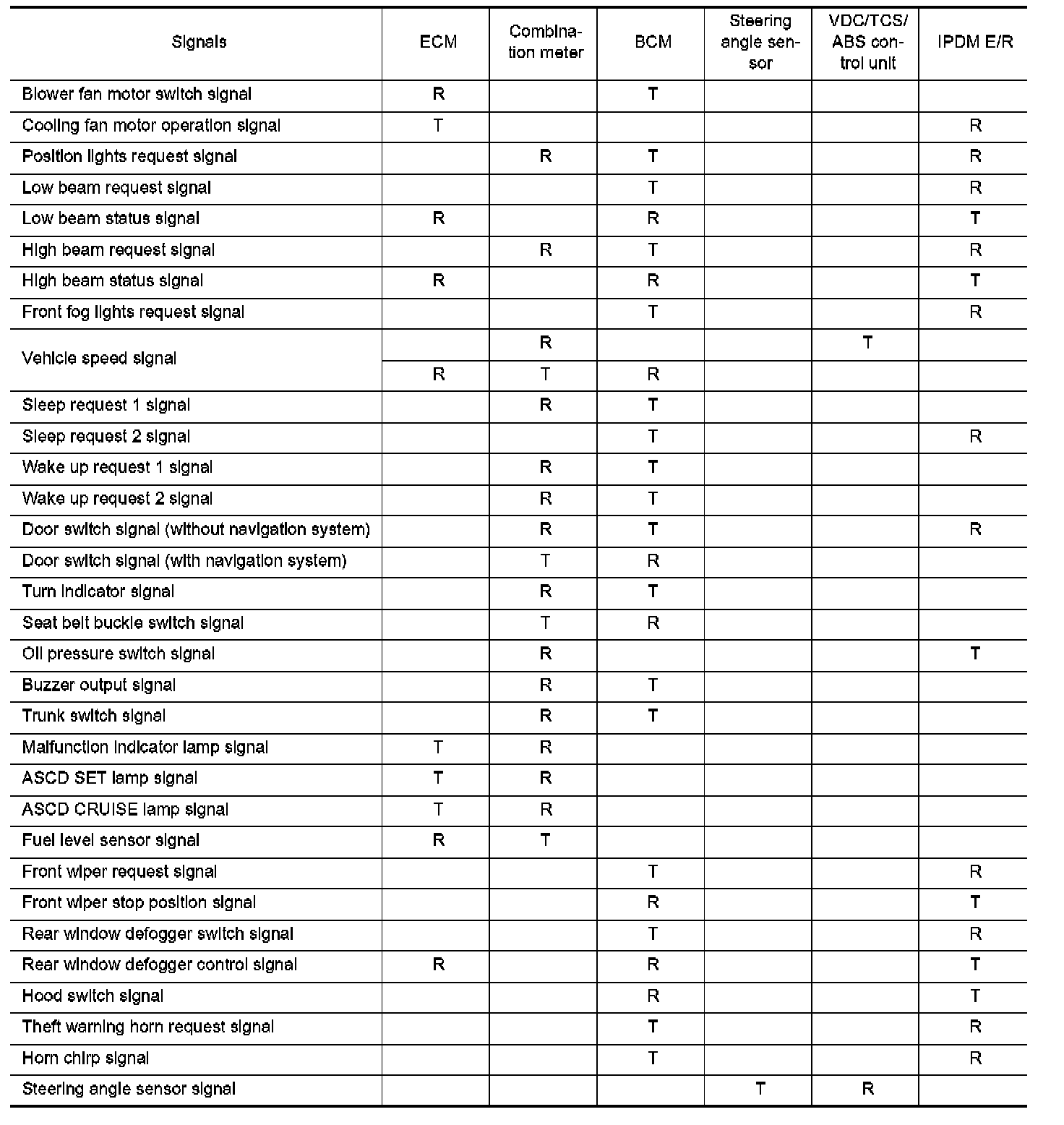 | Signals | ECM | Combination meter | BCM | Steering angle sensor | VDC/TCS/ABS control unit | IPDM E/R |
|---|---|---|---|---|---|---|
| Blower fan motor switch signal | R | | T | | | |
| Cooling fan motor operation signal | T | | | | | R |
| Position lights request signal | | R | T | | | R |
| Low beam request signal | | | T | | | R |
| Low beam status signal | R | | R | | | T |
| High beam request signal | | R | T | | | R |
| High beam status signal | R | | R | | | T |
| Front fog lights request signal | | | T | | | R |
| Vehicle speed signal | | R | | | T | |
| | R | T | R | | | |
| Sleep request 1 signal | | R | T | | | |
| Sleep request 2 signal | | | T | | | R |
| Wake up request 1 signal | | R | T | | | |
| Wake up request 2 signal | | R | T | | | |
| Door switch signal (without navigation system) | | R | T | | | R |
| Door switch signal (with navigation system) | | T | R | | | |
| Turn indicator signal | | R | T | | | |
| Seat belt buckle switch signal | | T | R | | | |
| Oil pressure switch signal | | R | | | | T |
| Buzzer output signal | | R | T | | | |
| Trunk switch signal | | R | T | | | |
| Malfunction indicator lamp signal | T | R | | | | |
| ASCD SET lamp signal | T | R | | | | |
| ASCD CRUISE lamp signal | T | R | | | | |
| Fuel level sensor signal | R | T | | | | |
| Front wiper request signal | | | T | | | R |
| Front wiper stop position signal | | | R | | | T |
| Rear window defogger switch signal | | | T | | | R |
| Rear window defogger control signal | R | | R | | | T |
| Hood switch signal | | | R | | | T |
| Theft warning horn request signal | | | T | | | R |
| Horn chirp signal | | | T | | | R |
| Steering angle sensor signal | | | | T | R | |